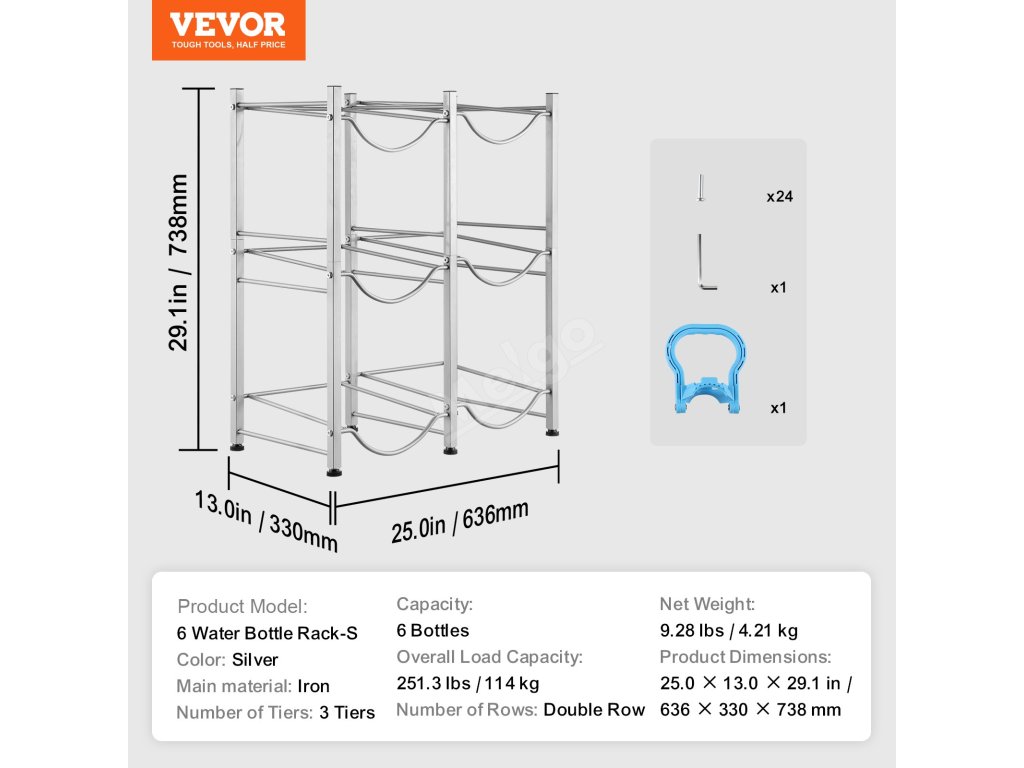 VEVOR
TOUGH TOOLS, HALF PRICE

29.1in / 738mm

13.0in / 330mm

25.0in / 636mm

x24

x1

x1

Product Model:
6 Water Bottle Rack-S
Color: Silver
Main material: Iron
Number of Tiers: 3 Tiers

Capacity:
6 Bottles
Overall Load Capacity:
251.3 lbs / 114 kg
Number of Rows: Double Row

Net Weight:
9.28 lbs / 4.21 kg
Product Dimensions:
25.0 × 13.0 × 29.1 in / 636 × 330 × 738 mm